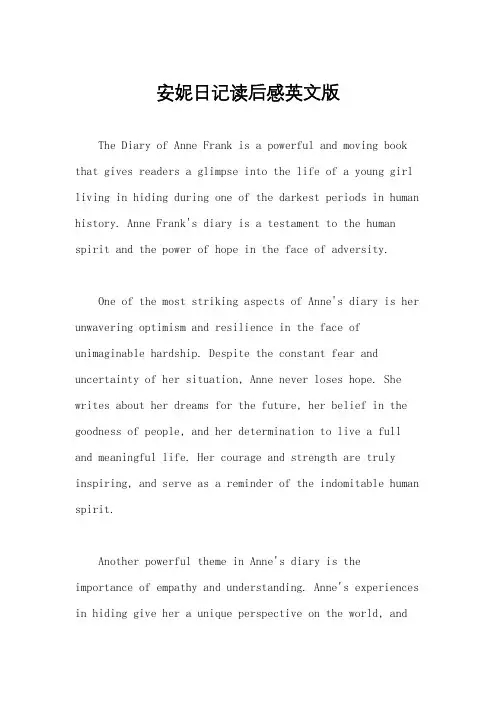 安妮日记读后感英文版

The Diary of Anne Frank is a powerful and moving book that gives readers a glimpse into the life of a young girl living in hiding during one of the darkest periods in human history. Anne Frank's diary is a testament to the human spirit and the power of hope in the face of adversity.

One of the most striking aspects of Anne's diary is her unwavering optimism and resilience in the face of unimaginable hardship. Despite the constant fear and uncertainty of her situation, Anne never loses hope. She writes about her dreams for the future, her belief in the goodness of people, and her determination to live a full and meaningful life. Her courage and strength are truly inspiring, and serve as a reminder of the indomitable human spirit.

Another powerful theme in Anne's diary is the importance of empathy and understanding. Anne's experiences in hiding give her a unique perspective on the world, and